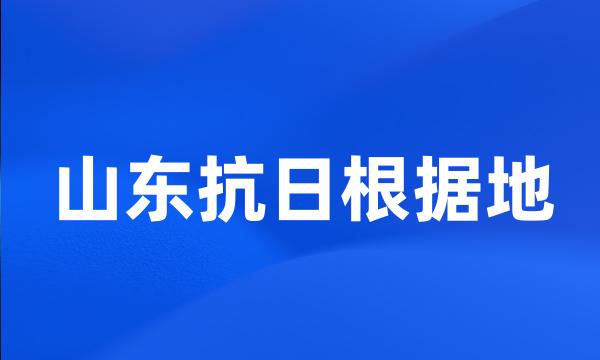 山东抗日根据地